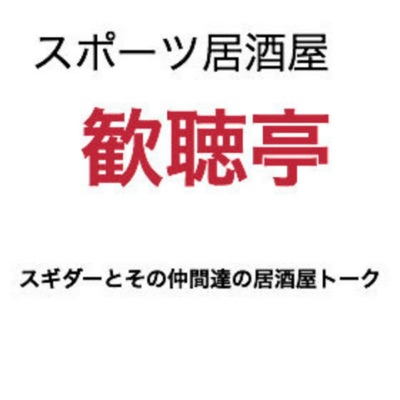 スポーツ居酒屋

歓聴亭

スギダーとその仲間達の居酒屋トーク